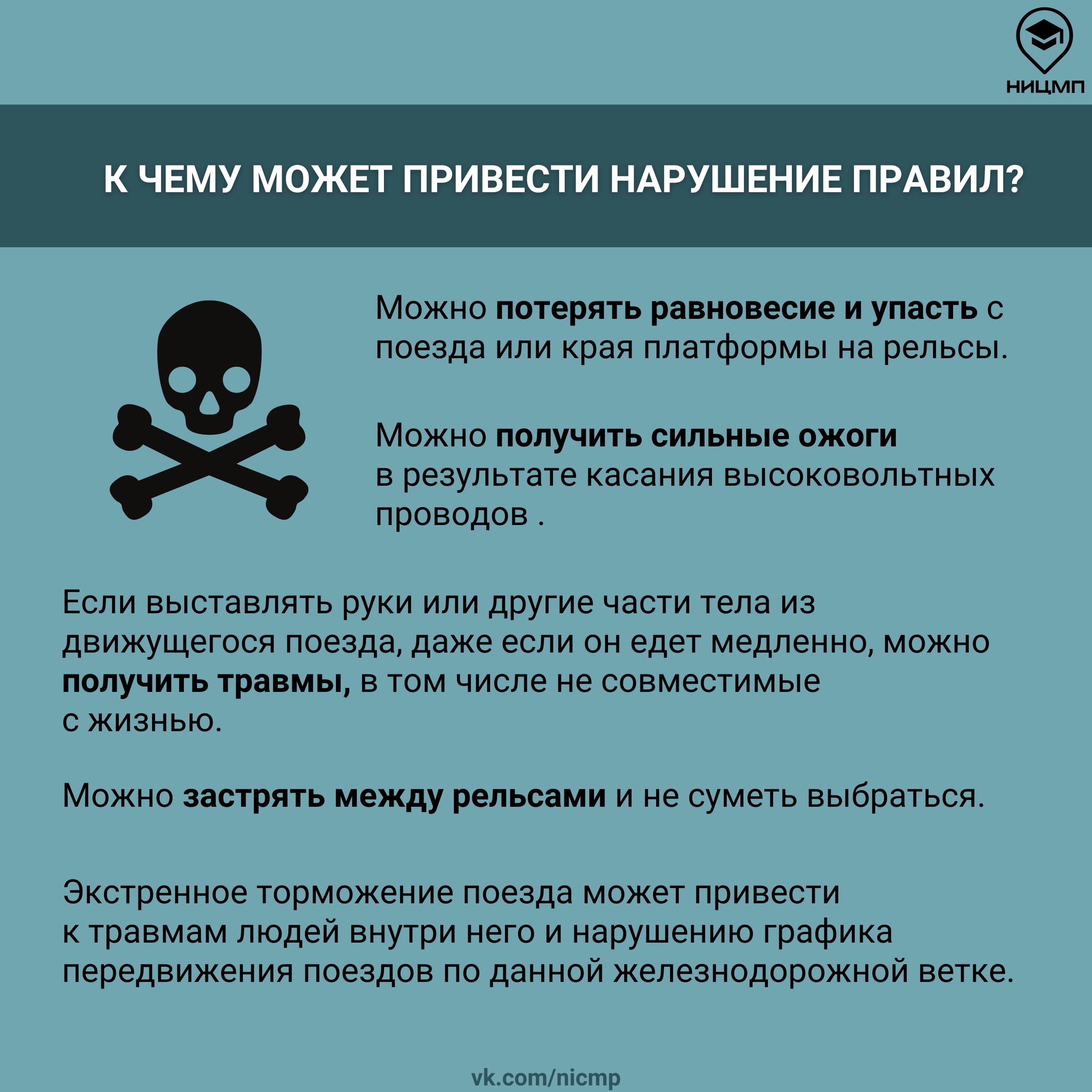 НИЦМП

К ЧЕМУ МОЖЕТ ПРИВЕСТИ НАРУШЕНИЕ ПРАВИЛ?

Можно потерять равновесие и упасть с поезда или края платформы на рельсы.

Можно получить сильные ожоги в результате касания высоковольтных проводов .

Если выставлять руки или другие части тела из движущегося поезда, даже если он едет медленно, можно получить травмы, в том числе не совместимые с жизнью.

Можно застрять между рельсами и не суметь выбраться.

Экстренное торможение поезда может привести к травмам людей внутри него и нарушению графика передвижения поездов по данной железнодорожной ветке.

vk.com/nicmp